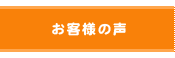 お客様の声